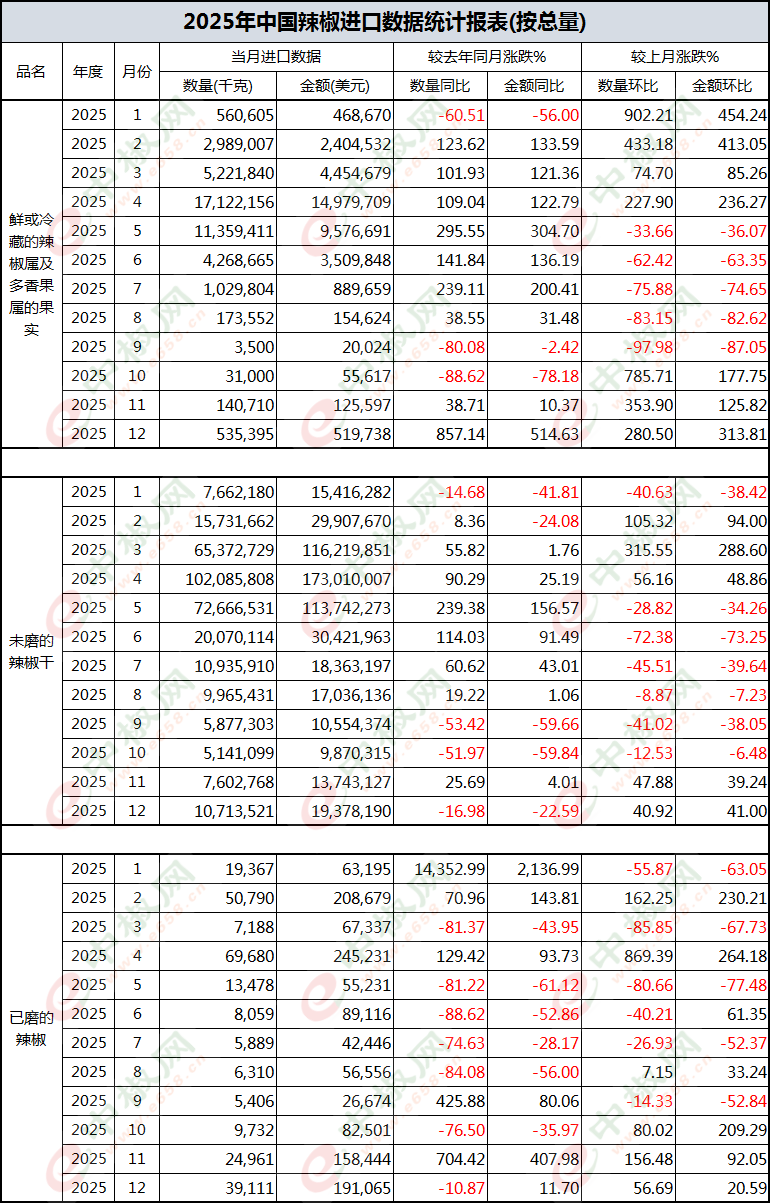 2025年中国辣椒进口数据统计报表(按总量)

| 品名 | 年度 | 月份 | 当月进口数据 数量(千克) | 当月进口数据 金额(美元) | 较去年同月涨跌% 数量同比 | 较去年同月涨跌% 金额同比 | 较上月涨跌% 数量环比 | 较上月涨跌% 金额环比 |
|---|---|---|---|---|---|---|---|---|
| 鲜或冷藏的辣椒属及多香果属的果实 | 2025 | 1 | 560,605 | 468,670 | -60.51 | -56.00 | 902.21 | 454.24 |
| | 2025 | 2 | 2,989,007 | 2,404,532 | 123.62 | 133.59 | 433.18 | 413.05 |
| | 2025 | 3 | 5,221,840 | 4,454,679 | 101.93 | 121.36 | 74.70 | 85.26 |
| | 2025 | 4 | 17,122,156 | 14,979,709 | 109.04 | 122.79 | 227.90 | 236.27 |
| | 2025 | 5 | 11,359,411 | 9,576,691 | 295.55 | 304.70 | -33.66 | -36.07 |
| | 2025 | 6 | 4,268,665 | 3,509,848 | 141.84 | 136.19 | -62.42 | -63.35 |
| | 2025 | 7 | 1,029,804 | 889,659 | 239.11 | 200.41 | -75.88 | -74.65 |
| | 2025 | 8 | 173,552 | 154,624 | 38.55 | 31.48 | -83.15 | -82.62 |
| | 2025 | 9 | 3,500 | 20,024 | -80.08 | -2.42 | -97.98 | -87.05 |
| | 2025 | 10 | 31,000 | 55,617 | -88.62 | -78.18 | 785.71 | 177.75 |
| | 2025 | 11 | 140,710 | 125,597 | 38.71 | 10.37 | 353.90 | 125.82 |
| | 2025 | 12 | 535,395 | 519,738 | 857.14 | 514.63 | 280.50 | 313.81 |
| 未磨的辣椒干 | 2025 | 1 | 7,662,180 | 15,416,282 | -14.68 | -41.81 | -40.63 | -38.42 |
| | 2025 | 2 | 15,731,662 | 29,907,670 | 8.36 | -24.08 | 105.32 | 94.00 |
| | 2025 | 3 | 65,372,729 | 116,219,851 | 55.82 | 1.76 | 315.55 | 288.60 |
| | 2025 | 4 | 102,085,808 | 173,010,007 | 90.29 | 25.19 | 56.16 | 48.86 |
| | 2025 | 5 | 72,666,531 | 113,742,273 | 239.38 | 156.57 | -28.82 | -34.26 |
| | 2025 | 6 | 20,070,114 | 30,421,963 | 114.03 | 91.49 | -72.38 | -73.25 |
| | 2025 | 7 | 10,935,910 | 18,363,197 | 60.62 | 43.01 | -45.51 | -39.64 |
| | 2025 | 8 | 9,965,431 | 17,036,136 | 19.22 | 1.06 | -8.87 | -7.23 |
| | 2025 | 9 | 5,877,303 | 10,554,374 | -53.42 | -59.66 | -41.02 | -38.05 |
| | 2025 | 10 | 5,141,099 | 9,870,315 | -51.97 | -59.84 | -12.53 | -6.48 |
| | 2025 | 11 | 7,602,768 | 13,743,127 | 25.69 | 4.01 | 47.88 | 39.24 |
| | 2025 | 12 | 10,713,521 | 19,378,190 | -16.98 | -22.59 | 40.92 | 41.00 |
| 已磨的辣椒 | 2025 | 1 | 19,367 | 63,195 | 14,352.99 | 2,136.99 | -55.87 | -63.05 |
| | 2025 | 2 | 50,790 | 208,679 | 70.96 | 143.81 | 162.25 | 230.21 |
| | 2025 | 3 | 7,188 | 67,337 | -81.37 | -43.95 | -85.85 | -67.73 |
| | 2025 | 4 | 69,680 | 245,231 | 129.42 | 93.73 | 869.39 | 264.18 |
| | 2025 | 5 | 13,478 | 55,231 | -81.22 | -61.12 | -80.66 | -77.48 |
| | 2025 | 6 | 8,059 | 89,116 | -88.62 | -52.86 | -40.21 | 61.35 |
| | 2025 | 7 | 5,889 | 42,446 | -74.63 | -28.17 | -26.93 | -52.37 |
| | 2025 | 8 | 6,310 | 56,556 | -84.08 | -56.00 | 7.15 | 33.24 |
| | 2025 | 9 | 5,406 | 26,674 | 425.88 | 80.06 | -14.33 | -52.84 |
| | 2025 | 10 | 9,732 | 82,501 | -76.50 | -35.97 | 80.02 | 209.29 |
| | 2025 | 11 | 24,961 | 158,444 | 704.42 | 407.98 | 156.48 | 92.05 |
| | 2025 | 12 | 39,111 | 191,065 | -10.87 | 11.70 | 56.69 | 20.59 |